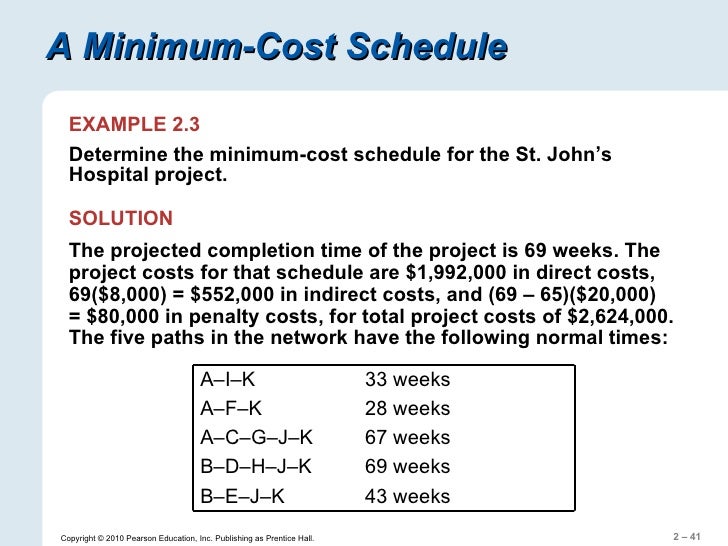 A Minimum-Cost Schedule

EXAMPLE 2.3

Determine the minimum-cost schedule for the St. John's Hospital project.

SOLUTION

The projected completion time of the project is 69 weeks. The project costs for that schedule are $1,992,000 in direct costs, 69($8,000) = $552,000 in indirect costs, and (69 – 65)($20,000) = $80,000 in penalty costs, for total project costs of $2,624,000. The five paths in the network have the following normal times:

| A–I–K | 33 weeks |
|---|---|
| A–F–K | 28 weeks |
| A–C–G–J–K | 67 weeks |
| B–D–H–J–K | 69 weeks |
| B–E–J–K | 43 weeks |

Copyright © 2010 Pearson Education, Inc. Publishing as Prentice Hall.

2 – 41